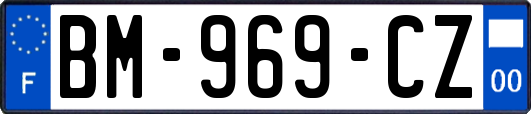 F
BM-969-CZ
00